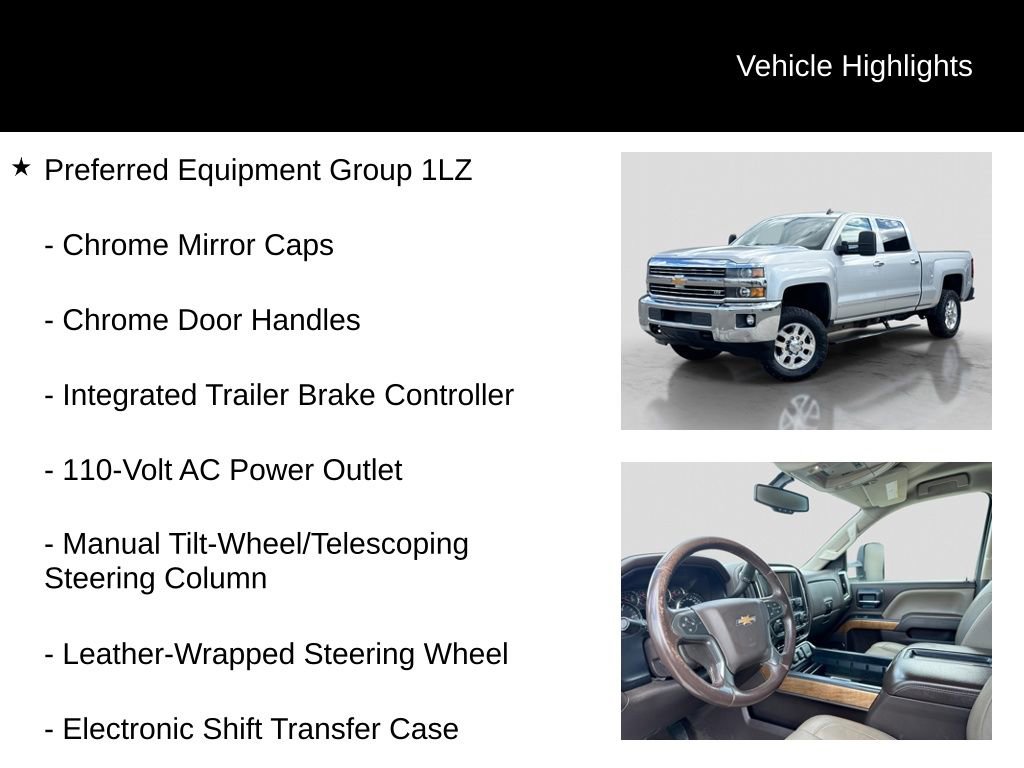 Vehicle Highlights

★ Preferred Equipment Group 1LZ

- Chrome Mirror Caps

- Chrome Door Handles

- Integrated Trailer Brake Controller

- 110-Volt AC Power Outlet

- Manual Tilt-Wheel/Telescoping Steering Column

- Leather-Wrapped Steering Wheel

- Electronic Shift Transfer Case